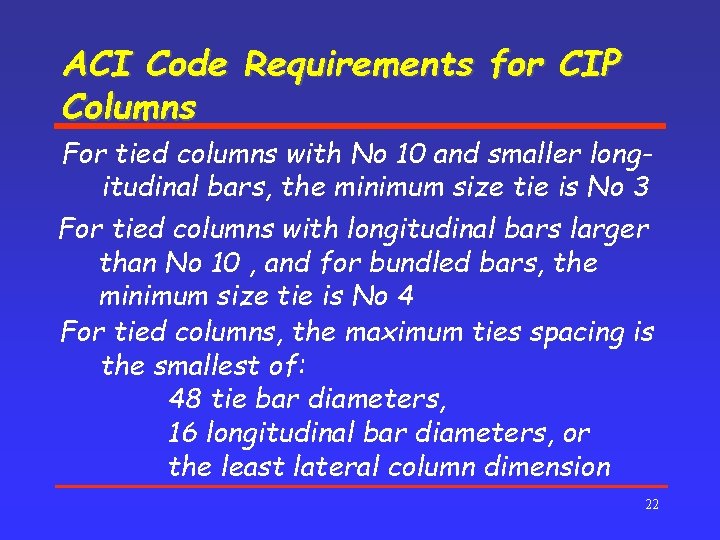 ACI Code Requirements for CIP Columns

For tied columns with No 10 and smaller longitudinal bars, the minimum size tie is No 3

For tied columns with longitudinal bars larger than No 10 , and for bundled bars, the minimum size tie is No 4

For tied columns, the maximum ties spacing is the smallest of:
48 tie bar diameters,
16 longitudinal bar diameters, or
the least lateral column dimension

22